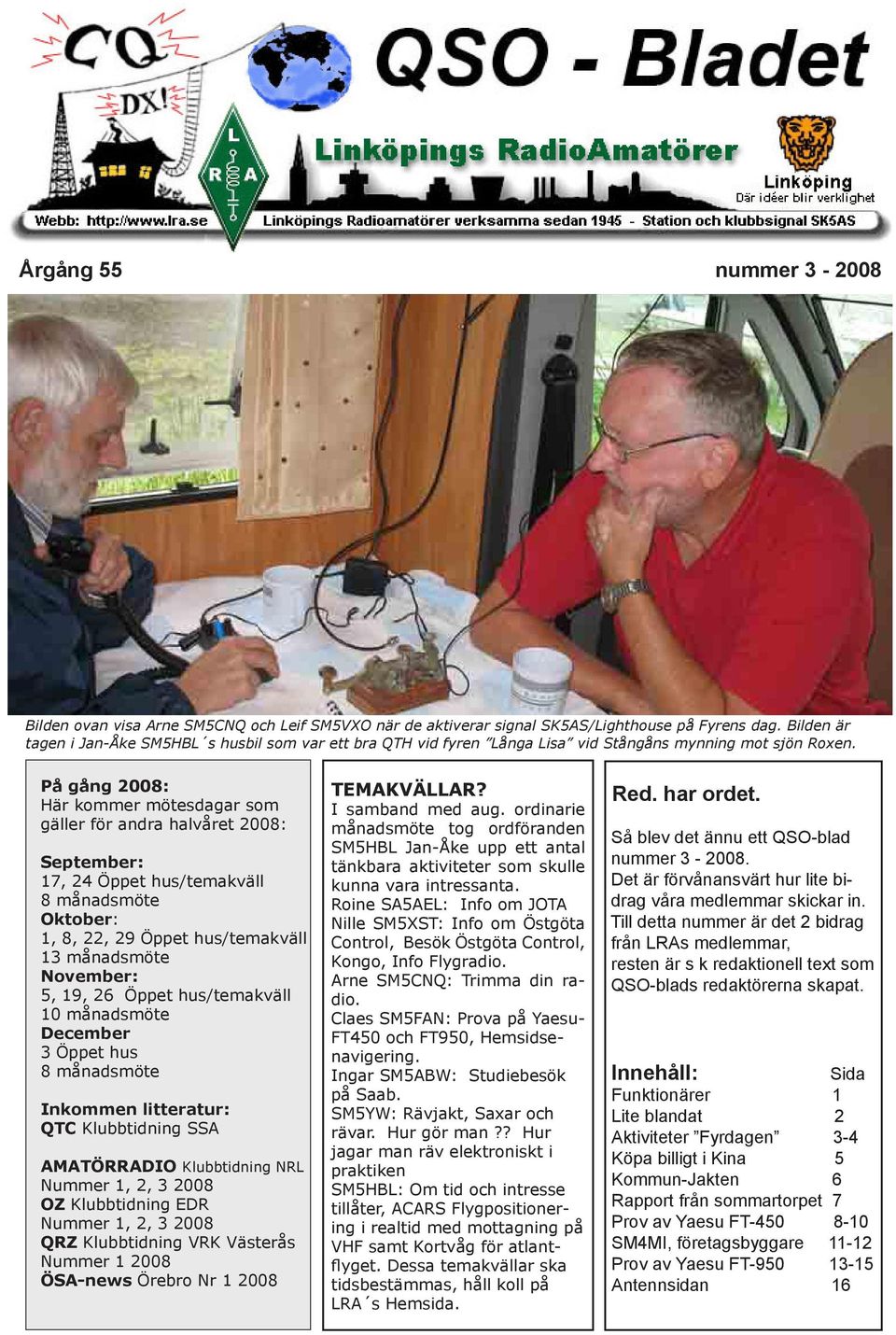 CQ DX!

QSO - Bladet

L R A

Linköpings RadioAmatörer

Linköping
Där idéer blir verklighet

Webb: http://www.lra.se   Linköpings Radioamatörer verksamma sedan 1945 - Station och klubbsignal SK5AS

Årgång 55   nummer 3 - 2008

Bilden ovan visa Arne SM5CNQ och Leif SM5VXO när de aktiverar signal SK5AS/Lighthouse på Fyrens dag. Bilden är tagen i Jan-Åke SM5HBL´s husbil som var ett bra QTH vid fyren ”Långa Lisa” vid Stångåns mynning mot sjön Roxen.

På gång 2008:
Här kommer mötesdagar som gäller för andra halvåret 2008:

September:
17, 24 Öppet hus/temakväll
8 månadsmöte
Oktober:
1, 8, 22, 29 Öppet hus/temakväll
13 månadsmöte
November:
5, 19, 26 Öppet hus/temakväll
10 månadsmöte
December
3 Öppet hus
8 månadsmöte

Inkommen litteratur:
QTC Klubbtidning SSA

AMATÖRRADIO Klubbtidning NRL
Nummer 1, 2, 3 2008
OZ Klubbtidning EDR
Nummer 1, 2, 3 2008
QRZ Klubbtidning VRK Västerås
Nummer 1 2008
ÖSA-news Örebro Nr 1 2008

TEMAKVÄLLAR?
I samband med aug. ordinarie månadsmöte tog ordföranden SM5HBL Jan-Åke upp ett antal tänkbara aktiviteter som skulle kunna vara intressanta.
Roine SA5AEL: Info om JOTA
Nille SM5XST: Info om Östgöta Control, Besök Östgöta Control, Kongo, Info Flygradio.
Arne SM5CNQ: Trimma din radio.
Claes SM5FAN: Prova på Yaesu-FT450 och FT950, Hemsidsenavigering.
Ingar SM5ABW: Studiebesök på Saab.
SM5YW: Rävjakt, Saxar och rävar. Hur gör man ?? Hur jagar man räv elektroniskt i praktiken
SM5HBL: Om tid och intresse tillåter, ACARS Flygpositionering i realtid med mottagning på VHF samt Kortvåg för atlantflyget. Dessa temakvällar ska tidsbestämmas, håll koll på LRA´s Hemsida.

Red. har ordet.

Så blev det ännu ett QSO-blad nummer 3 - 2008.
Det är förvånansvärt hur lite bidrag våra medlemmar skickar in.
Till detta nummer är det 2 bidrag från LRAs medlemmar,
resten är s k redaktionell text som QSO-blads redaktörerna skapat.

| Innehåll: | Sida |
|---|---|
| Funktionärer | 1 |
| Lite blandat | 2 |
| Aktiviteter ”Fyrdagen” | 3-4 |
| Köpa billigt i Kina | 5 |
| Kommun-Jakten | 6 |
| Rapport från sommartorpet | 7 |
| Prov av Yaesu FT-450 | 8-10 |
| SM4MI, företagsbyggare | 11-12 |
| Prov av Yaesu FT-950 | 13-15 |
| Antennsidan | 16 |